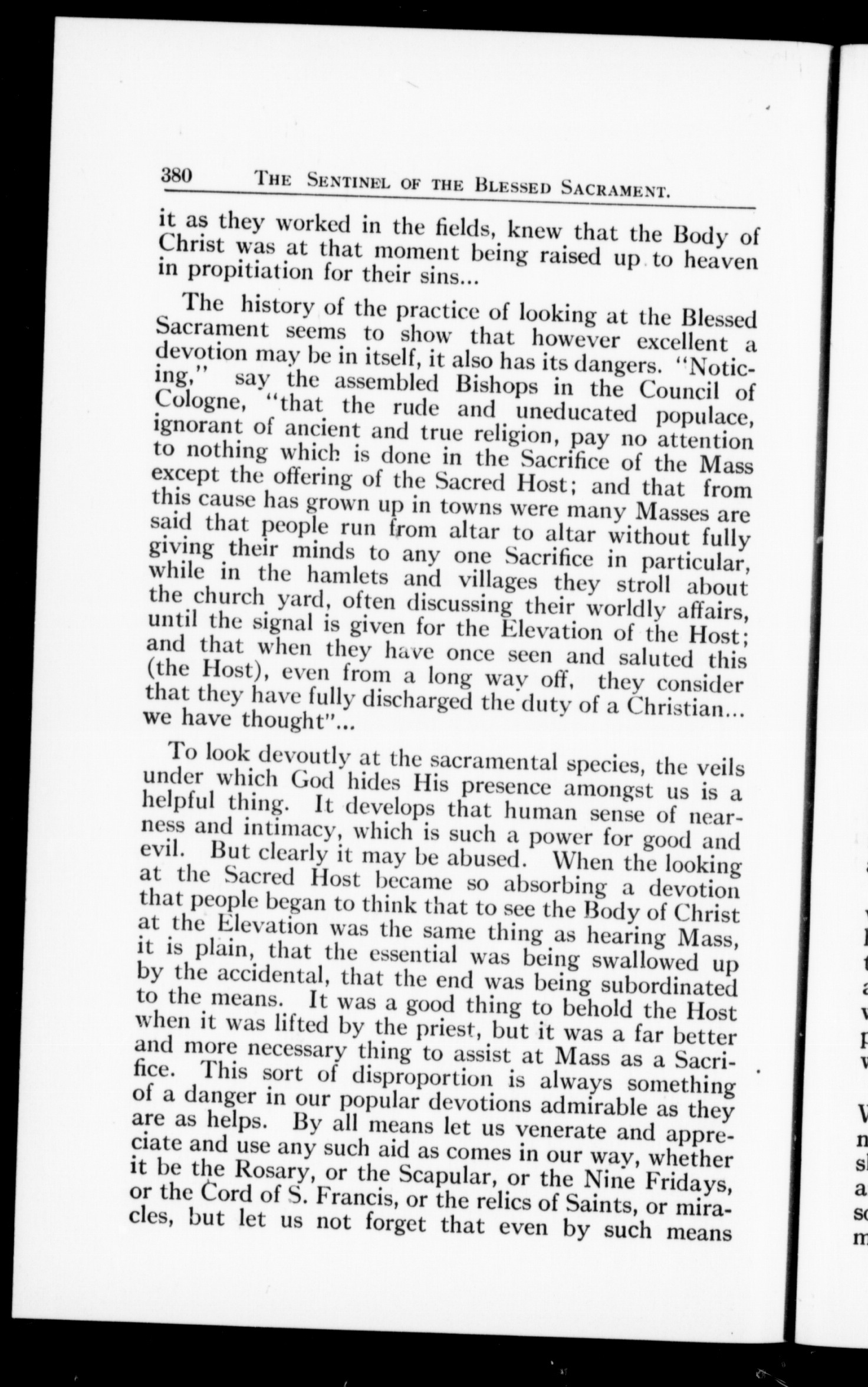 380 THE SENTINEL OF THE BLESSED SACRAMENT.

it as they worked in the fields, knew that the Body of Christ was at that moment being raised up to heaven in propitiation for their sins...

The history of the practice of looking at the Blessed Sacrament seems to show that however excellent a devotion may be in itself, it also has its dangers. "Noticing," say the assembled Bishops in the Council of Cologne, "that the rude and uneducated populace, ignorant of ancient and true religion, pay no attention to nothing which is done in the Sacrifice of the Mass except the offering of the Sacred Host; and that from this cause has grown up in towns were many Masses are said that people run from altar to altar without fully giving their minds to any one Sacrifice in particular, while in the hamlets and villages they stroll about the church yard, often discussing their worldly affairs, until the signal is given for the Elevation of the Host; and that when they have once seen and saluted this (the Host), even from a long way off, they consider that they have fully discharged the duty of a Christian... we have thought"...

To look devoutly at the sacramental species, the veils under which God hides His presence amongst us is a helpful thing. It develops that human sense of nearness and intimacy, which is such a power for good and evil. But clearly it may be abused. When the looking at the Sacred Host became so absorbing a devotion that people began to think that to see the Body of Christ at the Elevation was the same thing as hearing Mass, it is plain, that the essential was being swallowed up by the accidental, that the end was being subordinated to the means. It was a good thing to behold the Host when it was lifted by the priest, but it was a far better and more necessary thing to assist at Mass as a Sacrifice. This sort of disproportion is always something of a danger in our popular devotions admirable as they are as helps. By all means let us venerate and appreciate and use any such aid as comes in our way, whether it be the Rosary, or the Scapular, or the Nine Fridays, or the Cord of S. Francis, or the relics of Saints, or miracles, but let us not forget that even by such means